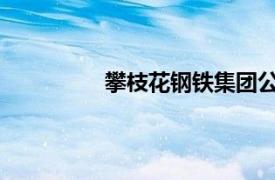 攀枝花钢铁集团公